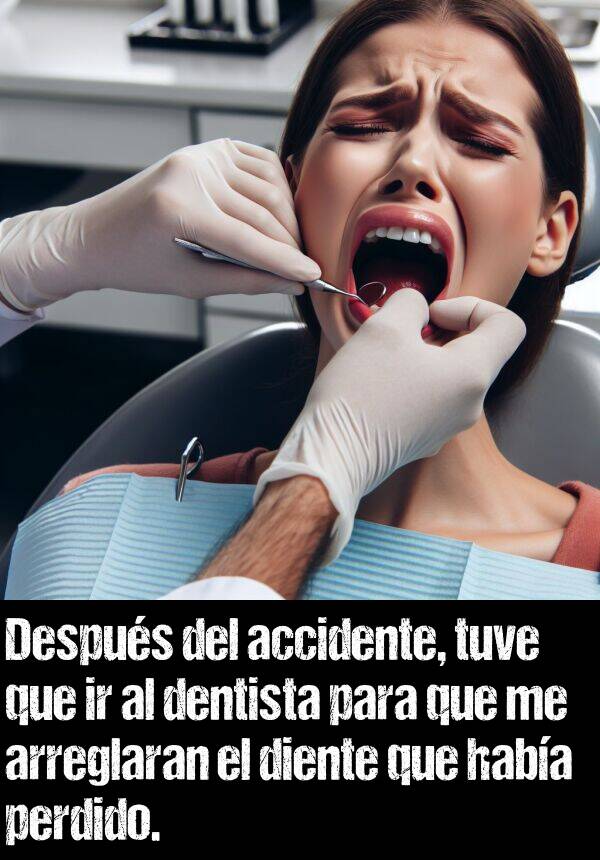 Después del accidente, tuve que ir al dentista para que me arreglaran el diente que había perdido.